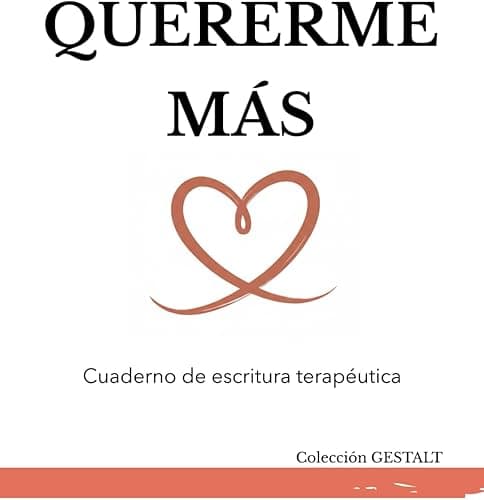 QUERERME
MÁS

Cuaderno de escritura terapéutica

Colección GESTALT